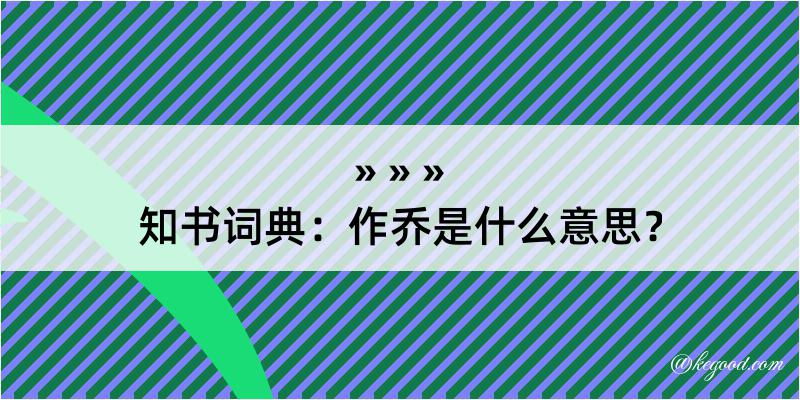 » » »
知书词典：作乔是什么意思？

@kegood.com